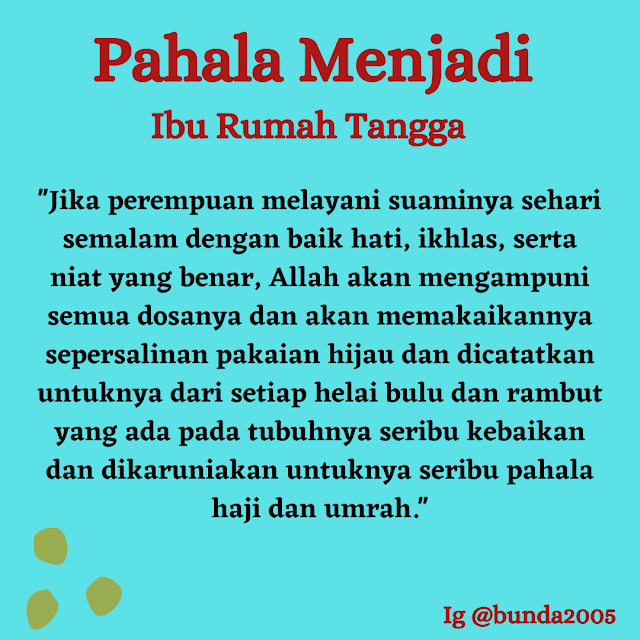 Pahala Menjadi
Ibu Rumah Tangga

"Jika perempuan melayani suaminya sehari semalam dengan baik hati, ikhlas, serta niat yang benar, Allah akan mengampuni semua dosanya dan akan memakaikannya sepersalinan pakaian hijau dan dicatatkan untuknya dari setiap helai bulu dan rambut yang ada pada tubuhnya seribu kebaikan dan dikaruniakan untuknya seribu pahala haji dan umrah."

Ig @bunda2005